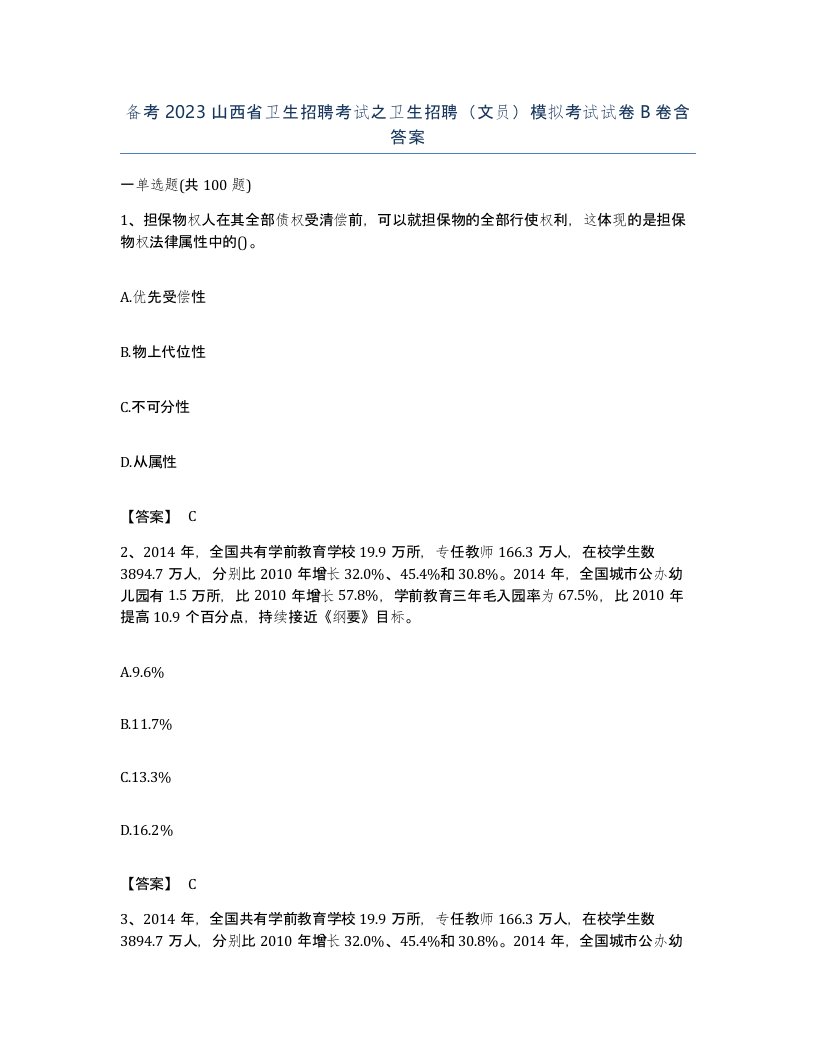 备考 2023 山西省卫生招聘考试之卫生招聘（文员）模拟考试试卷 B 卷含答案

一单选题(共 100 题)

1、担保物权人在其全部债权受清偿前，可以就担保物的全部行使权利，这体现的是担保物权法律属性中的()。

A.优先受偿性

B.物上代位性

C.不可分性

D.从属性

【答案】 C

2、2014 年，全国共有学前教育学校 19.9 万所，专任教师 166.3 万人，在校学生数 3894.7 万人，分别比 2010 年增长 32.0%、45.4%和 30.8%。2014 年，全国城市公办幼儿园有 1.5 万所，比 2010 年增长 57.8%，学前教育三年毛入园率为 67.5%，比 2010 年提高 10.9 个百分点，持续接近《纲要》目标。

A.9.6%

B.11.7%

C.13.3%

D.16.2%

【答案】 C

3、2014 年，全国共有学前教育学校 19.9 万所，专任教师 166.3 万人，在校学生数 3894.7 万人，分别比 2010 年增长 32.0%、45.4%和 30.8%。2014 年，全国城市公办幼